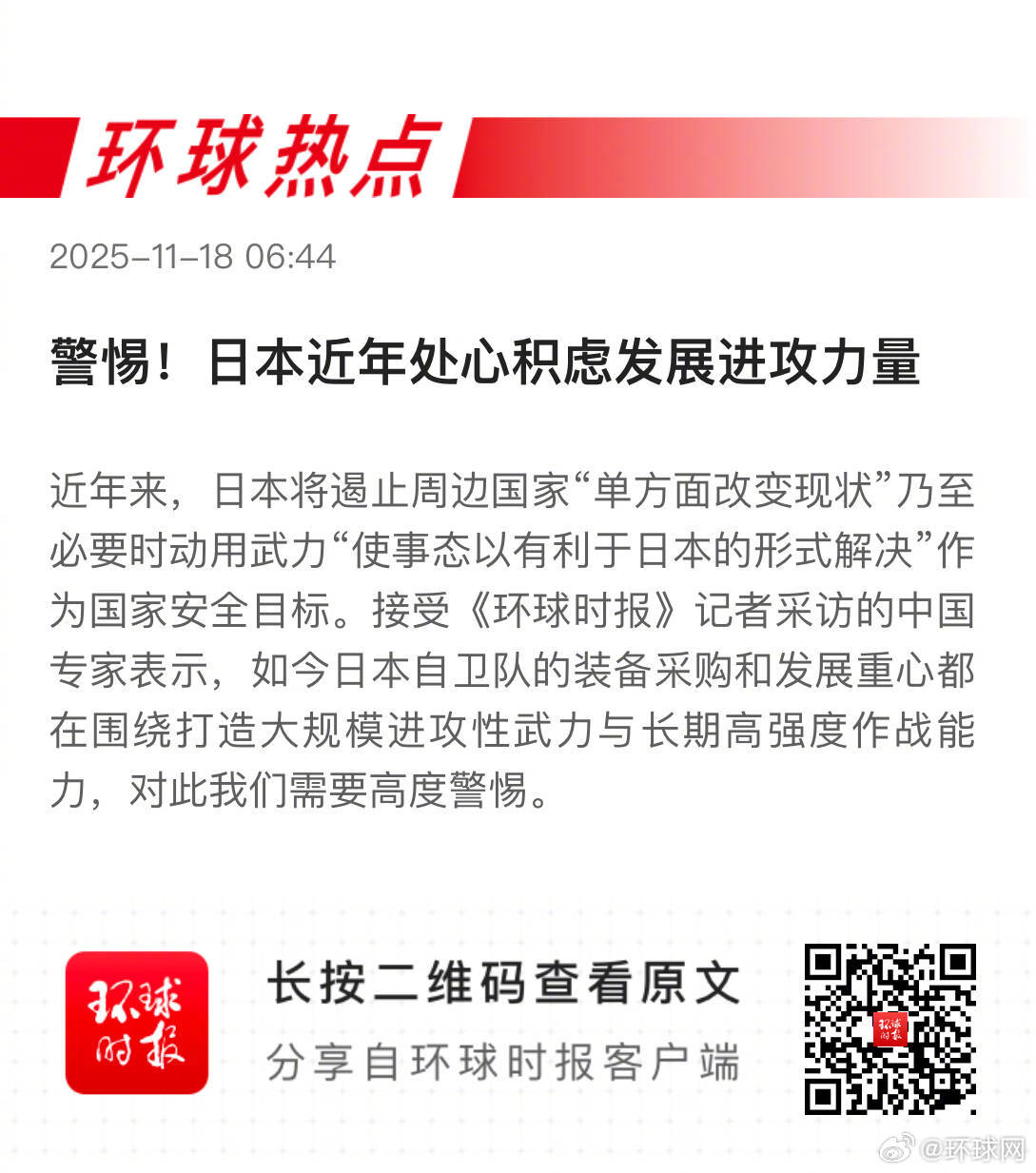 环球热点

2025-11-18 06:44

警惕！日本近年处心积虑发展进攻力量

近年来，日本将遏止周边国家“单方面改变现状”乃至必要时动用武力“使事态以有利于日本的形式解决”作为国家安全目标。接受《环球时报》记者采访的中国专家表示，如今日本自卫队的装备采购和发展重心都在围绕打造大规模进攻性武力与长期高强度作战能力，对此我们需要高度警惕。

环球时报

长按二维码查看原文
分享自环球时报客户端

@环球网